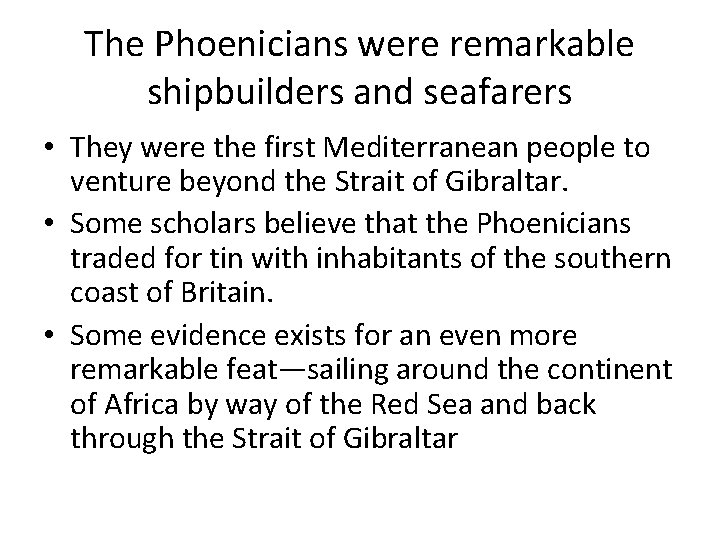 The Phoenicians were remarkable shipbuilders and seafarers

• They were the first Mediterranean people to venture beyond the Strait of Gibraltar.

• Some scholars believe that the Phoenicians traded for tin with inhabitants of the southern coast of Britain.

• Some evidence exists for an even more remarkable feat—sailing around the continent of Africa by way of the Red Sea and back through the Strait of Gibraltar